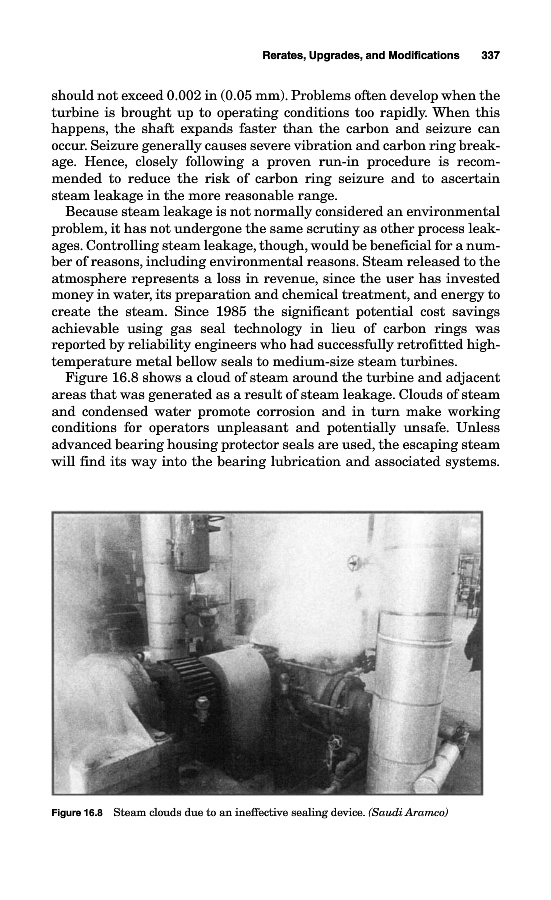 Rerates, Upgrades, and Modifications 337

should not exceed 0.002 in (0.05 mm). Problems often develop when the turbine is brought up to operating conditions too rapidly. When this happens, the shaft expands faster than the carbon and seizure can occur. Seizure generally causes severe vibration and carbon ring breakage. Hence, closely following a proven run-in procedure is recommended to reduce the risk of carbon ring seizure and to ascertain steam leakage in the more reasonable range.

Because steam leakage is not normally considered an environmental problem, it has not undergone the same scrutiny as other process leakages. Controlling steam leakage, though, would be beneficial for a number of reasons, including environmental reasons. Steam released to the atmosphere represents a loss in revenue, since the user has invested money in water, its preparation and chemical treatment, and energy to create the steam. Since 1985 the significant potential cost savings achievable using gas seal technology in lieu of carbon rings was reported by reliability engineers who had successfully retrofitted high-temperature metal bellow seals to medium-size steam turbines.

Figure 16.8 shows a cloud of steam around the turbine and adjacent areas that was generated as a result of steam leakage. Clouds of steam and condensed water promote corrosion and in turn make working conditions for operators unpleasant and potentially unsafe. Unless advanced bearing housing protector seals are used, the escaping steam will find its way into the bearing lubrication and associated systems.

Figure 16.8 Steam clouds due to an ineffective sealing device. (Saudi Aramco)